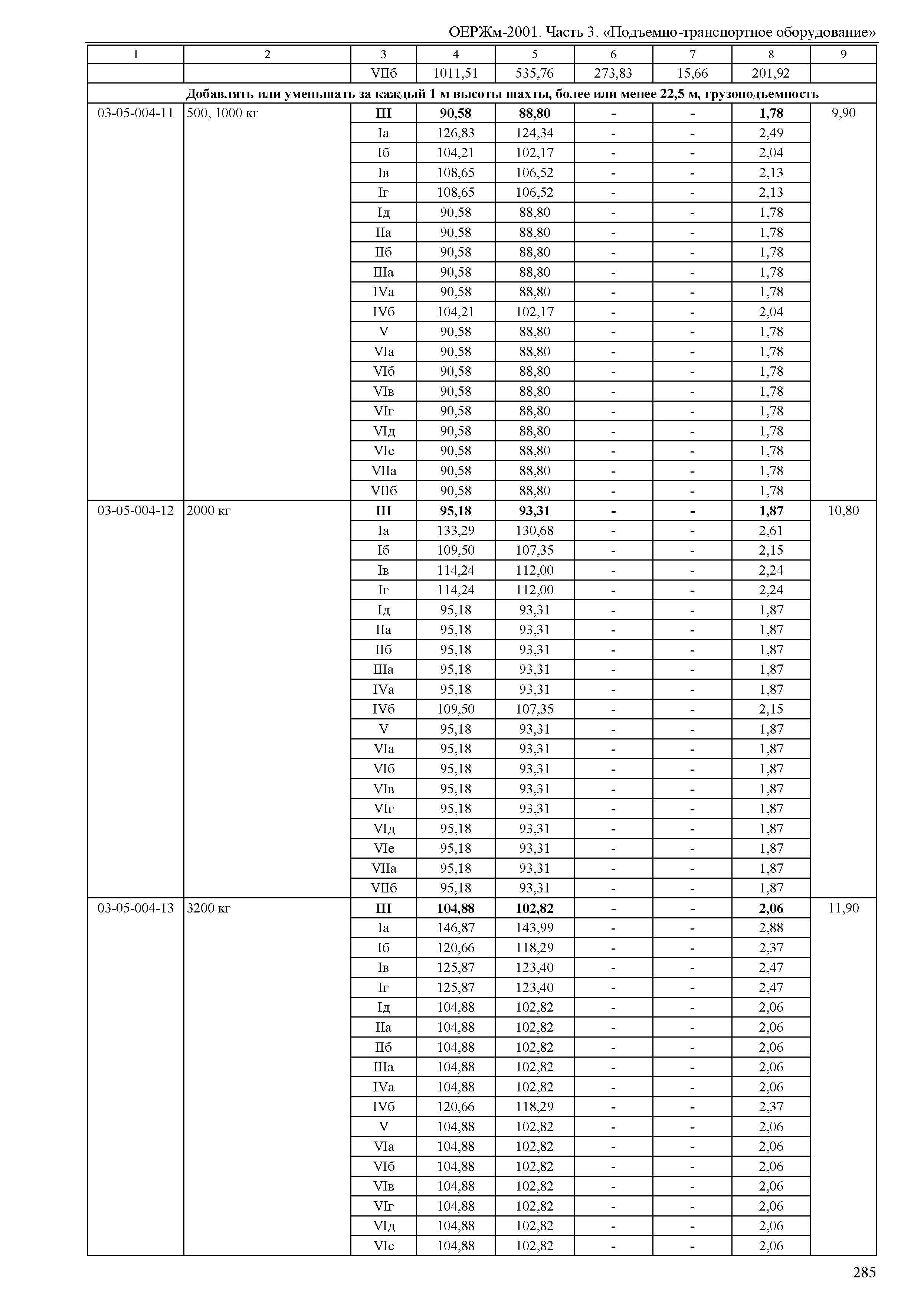 ОЕРЖм-2001. Часть 3. «Подъемно-транспортное оборудование»

| 1 | 2 | 3 | 4 | 5 | 6 | 7 | 8 | 9 |
|---|---|---|---|---|---|---|---|---|
| | | VIIб | 1011,51 | 535,76 | 273,83 | 15,66 | 201,92 | |
| Добавлять или уменьшать за каждый 1 м высоты шахты, более или менее 22,5 м, грузоподъемность | | | | | | | | |
| 03-05-004-11 | 500, 1000 кг | III | 90,58 | 88,80 | - | - | 1,78 | 9,90 |
| | | Iа | 126,83 | 124,34 | - | - | 2,49 | |
| | | Iб | 104,21 | 102,17 | - | - | 2,04 | |
| | | Iв | 108,65 | 106,52 | - | - | 2,13 | |
| | | Iг | 108,65 | 106,52 | - | - | 2,13 | |
| | | Iд | 90,58 | 88,80 | - | - | 1,78 | |
| | | IIа | 90,58 | 88,80 | - | - | 1,78 | |
| | | IIб | 90,58 | 88,80 | - | - | 1,78 | |
| | | IIIа | 90,58 | 88,80 | - | - | 1,78 | |
| | | IVа | 90,58 | 88,80 | - | - | 1,78 | |
| | | IVб | 104,21 | 102,17 | - | - | 2,04 | |
| | | V | 90,58 | 88,80 | - | - | 1,78 | |
| | | VIа | 90,58 | 88,80 | - | - | 1,78 | |
| | | VIб | 90,58 | 88,80 | - | - | 1,78 | |
| | | VIв | 90,58 | 88,80 | - | - | 1,78 | |
| | | VIг | 90,58 | 88,80 | - | - | 1,78 | |
| | | VIд | 90,58 | 88,80 | - | - | 1,78 | |
| | | VIе | 90,58 | 88,80 | - | - | 1,78 | |
| | | VIIа | 90,58 | 88,80 | - | - | 1,78 | |
| | | VIIб | 90,58 | 88,80 | - | - | 1,78 | |
| 03-05-004-12 | 2000 кг | III | 95,18 | 93,31 | - | - | 1,87 | 10,80 |
| | | Iа | 133,29 | 130,68 | - | - | 2,61 | |
| | | Iб | 109,50 | 107,35 | - | - | 2,15 | |
| | | Iв | 114,24 | 112,00 | - | - | 2,24 | |
| | | Iг | 114,24 | 112,00 | - | - | 2,24 | |
| | | Iд | 95,18 | 93,31 | - | - | 1,87 | |
| | | IIа | 95,18 | 93,31 | - | - | 1,87 | |
| | | IIб | 95,18 | 93,31 | - | - | 1,87 | |
| | | IIIа | 95,18 | 93,31 | - | - | 1,87 | |
| | | IVа | 95,18 | 93,31 | - | - | 1,87 | |
| | | IVб | 109,50 | 107,35 | - | - | 2,15 | |
| | | V | 95,18 | 93,31 | - | - | 1,87 | |
| | | VIа | 95,18 | 93,31 | - | - | 1,87 | |
| | | VIб | 95,18 | 93,31 | - | - | 1,87 | |
| | | VIв | 95,18 | 93,31 | - | - | 1,87 | |
| | | VIг | 95,18 | 93,31 | - | - | 1,87 | |
| | | VIд | 95,18 | 93,31 | - | - | 1,87 | |
| | | VIе | 95,18 | 93,31 | - | - | 1,87 | |
| | | VIIа | 95,18 | 93,31 | - | - | 1,87 | |
| | | VIIб | 95,18 | 93,31 | - | - | 1,87 | |
| 03-05-004-13 | 3200 кг | III | 104,88 | 102,82 | - | - | 2,06 | 11,90 |
| | | Iа | 146,87 | 143,99 | - | - | 2,88 | |
| | | Iб | 120,66 | 118,29 | - | - | 2,37 | |
| | | Iв | 125,87 | 123,40 | - | - | 2,47 | |
| | | Iг | 125,87 | 123,40 | - | - | 2,47 | |
| | | Iд | 104,88 | 102,82 | - | - | 2,06 | |
| | | IIа | 104,88 | 102,82 | - | - | 2,06 | |
| | | IIб | 104,88 | 102,82 | - | - | 2,06 | |
| | | IIIа | 104,88 | 102,82 | - | - | 2,06 | |
| | | IVа | 104,88 | 102,82 | - | - | 2,06 | |
| | | IVб | 120,66 | 118,29 | - | - | 2,37 | |
| | | V | 104,88 | 102,82 | - | - | 2,06 | |
| | | VIа | 104,88 | 102,82 | - | - | 2,06 | |
| | | VIб | 104,88 | 102,82 | - | - | 2,06 | |
| | | VIв | 104,88 | 102,82 | - | - | 2,06 | |
| | | VIг | 104,88 | 102,82 | - | - | 2,06 | |
| | | VIд | 104,88 | 102,82 | - | - | 2,06 | |
| | | VIе | 104,88 | 102,82 | - | - | 2,06 | |

285